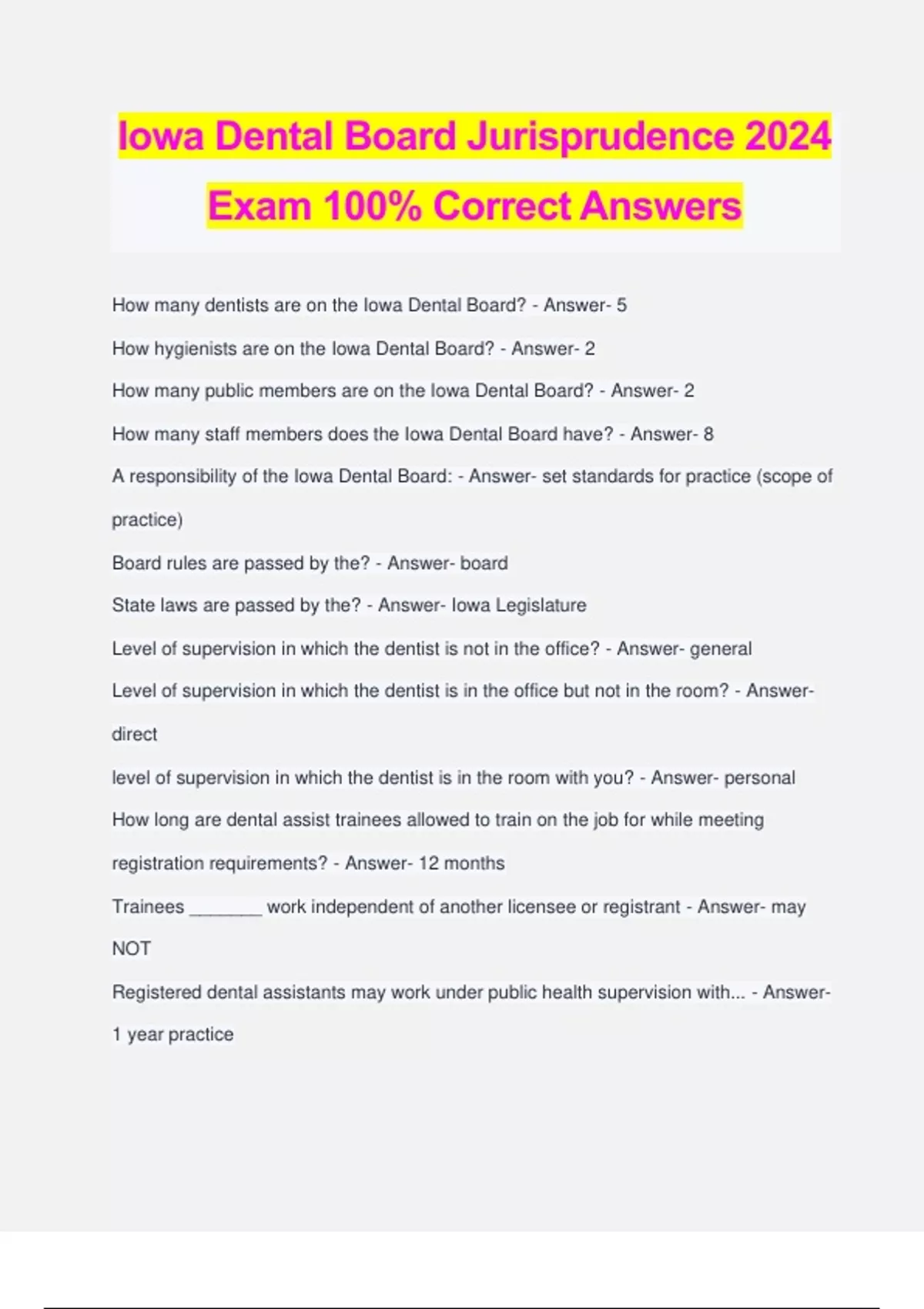 Iowa Dental Board Jurisprudence 2024 Exam 100% Correct Answers

How many dentists are on the Iowa Dental Board? - Answer- 5

How hygienists are on the Iowa Dental Board? - Answer- 2

How many public members are on the Iowa Dental Board? - Answer- 2

How many staff members does the Iowa Dental Board have? - Answer- 8

A responsibility of the Iowa Dental Board: - Answer- set standards for practice (scope of practice)

Board rules are passed by the? - Answer- board

State laws are passed by the? - Answer- Iowa Legislature

Level of supervision in which the dentist is not in the office? - Answer- general

Level of supervision in which the dentist is in the office but not in the room? - Answer- direct

level of supervision in which the dentist is in the room with you? - Answer- personal

How long are dental assist trainees allowed to train on the job for while meeting registration requirements? - Answer- 12 months

Trainees _______ work independent of another licensee or registrant - Answer- may NOT

Registered dental assistants may work under public health supervision with... - Answer- 1 year practice